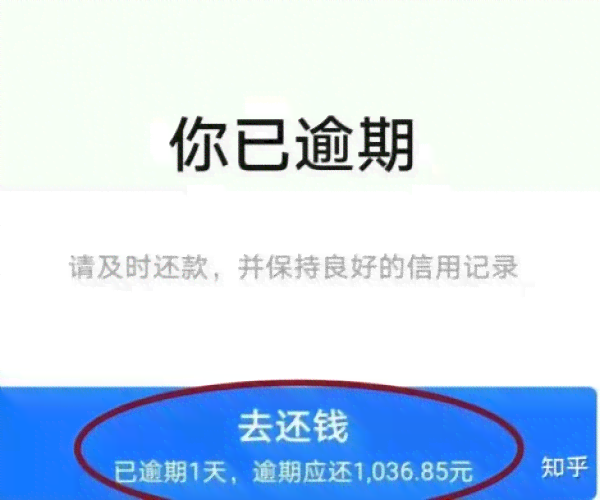 你已逾期

请及时还款，并保持良好的信用记录

去还钱
已逾期1天，逾期应还1,036.85元

知乎